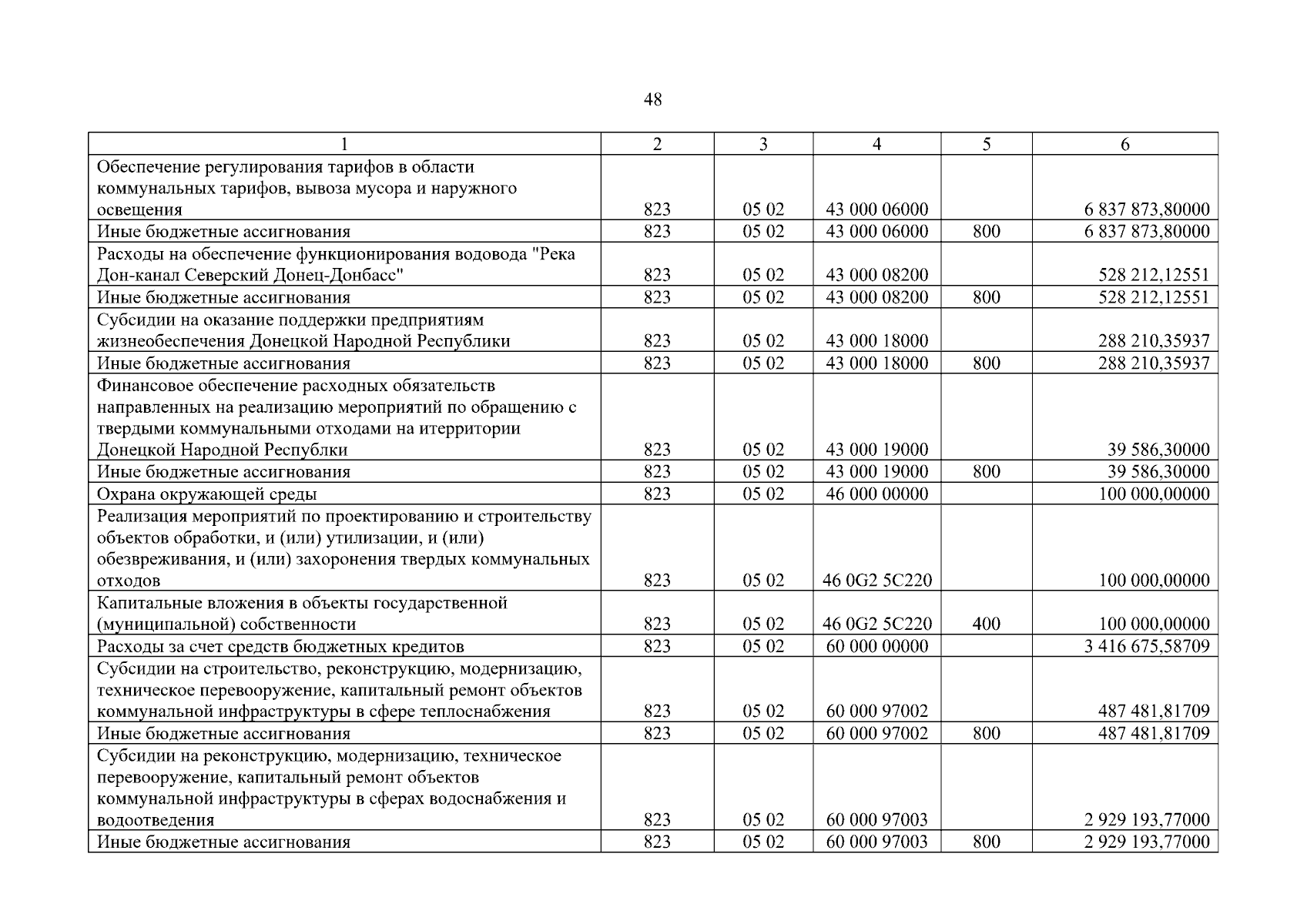 48

| 1 | 2 | 3 | 4 | 5 | 6 |
|---|---|---|---|---|---|
| Обеспечение регулирования тарифов в области коммунальных тарифов, вывоза мусора и наружного освещения | 823 | 05 02 | 43 000 06000 | | 6 837 873,80000 |
| Иные бюджетные ассигнования | 823 | 05 02 | 43 000 06000 | 800 | 6 837 873,80000 |
| Расходы на обеспечение функционирования водовода "Река Дон-канал Северский Донец-Донбасс" | 823 | 05 02 | 43 000 08200 | | 528 212,12551 |
| Иные бюджетные ассигнования | 823 | 05 02 | 43 000 08200 | 800 | 528 212,12551 |
| Субсидии на оказание поддержки предприятиям жизнеобеспечения Донецкой Народной Республики | 823 | 05 02 | 43 000 18000 | | 288 210,35937 |
| Иные бюджетные ассигнования | 823 | 05 02 | 43 000 18000 | 800 | 288 210,35937 |
| Финансовое обеспечение расходных обязательств направленных на реализацию мероприятий по обращению с твердыми коммунальными отходами на итерритории Донецкой Народной Республки | 823 | 05 02 | 43 000 19000 | | 39 586,30000 |
| Иные бюджетные ассигнования | 823 | 05 02 | 43 000 19000 | 800 | 39 586,30000 |
| Охрана окружающей среды | 823 | 05 02 | 46 000 00000 | | 100 000,00000 |
| Реализация мероприятий по проектированию и строительству объектов обработки, и (или) утилизации, и (или) обезвреживания, и (или) захоронения твердых коммунальных отходов | 823 | 05 02 | 46 0G2 5C220 | | 100 000,00000 |
| Капитальные вложения в объекты государственной (муниципальной) собственности | 823 | 05 02 | 46 0G2 5C220 | 400 | 100 000,00000 |
| Расходы за счет средств бюджетных кредитов | 823 | 05 02 | 60 000 00000 | | 3 416 675,58709 |
| Субсидии на строительство, реконструкцию, модернизацию, техническое перевооружение, капитальный ремонт объектов коммунальной инфраструктуры в сфере теплоснабжения | 823 | 05 02 | 60 000 97002 | | 487 481,81709 |
| Иные бюджетные ассигнования | 823 | 05 02 | 60 000 97002 | 800 | 487 481,81709 |
| Субсидии на реконструкцию, модернизацию, техническое перевооружение, капитальный ремонт объектов коммунальной инфраструктуры в сферах водоснабжения и водоотведения | 823 | 05 02 | 60 000 97003 | | 2 929 193,77000 |
| Иные бюджетные ассигнования | 823 | 05 02 | 60 000 97003 | 800 | 2 929 193,77000 |